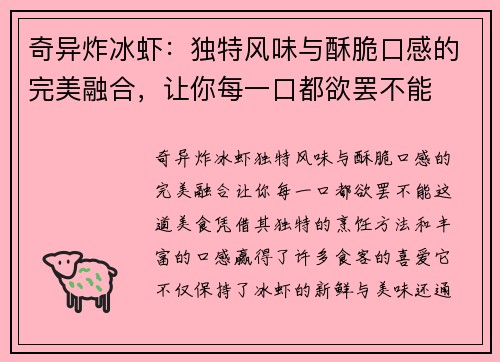 奇异炸冰虾：独特风味与酥脆口感的完美融合，让你每一口都欲罢不能

奇异炸冰虾独特风味与酥脆口感的完美融合让你每一口都欲罢不能这道美食凭借其独特的烹饪方法和丰富的口感赢得了许多食客的喜爱它不仅保持了冰虾的新鲜与美味还通